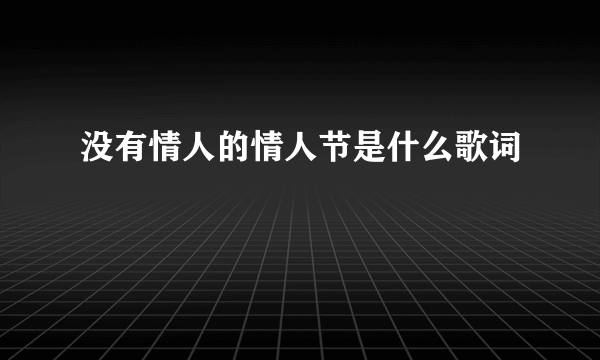 没有情人的情人节是什么歌词